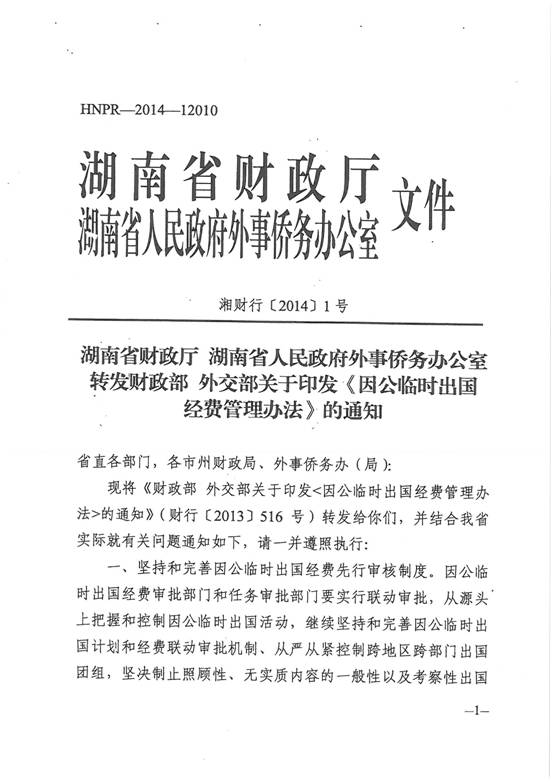 HNPR—2014—12010

湖南省财政厅
湖南省人民政府外事侨务办公室 文件

湘财行〔2014〕1号

湖南省财政厅 湖南省人民政府外事侨务办公室转发财政部 外交部关于印发《因公临时出国经费管理办法》的通知

省直各部门，各市州财政局、外事侨务办（局）：

现将《财政部 外交部关于印发<因公临时出国经费管理办法>的通知》（财行〔2013〕516号）转发给你们，并结合我省实际就有关问题通知如下，请一并遵照执行：

一、坚持和完善因公临时出国经费先行审核制度。因公临时出国经费审批部门和任务审批部门要实行联动审批，从源头上把握和控制因公临时出国活动，继续坚持和完善因公临时出国计划和经费联动审批机制、从严从紧控制跨地区跨部门出国团组，坚决制止照顾性、无实质内容的一般性以及考察性出国

—1—